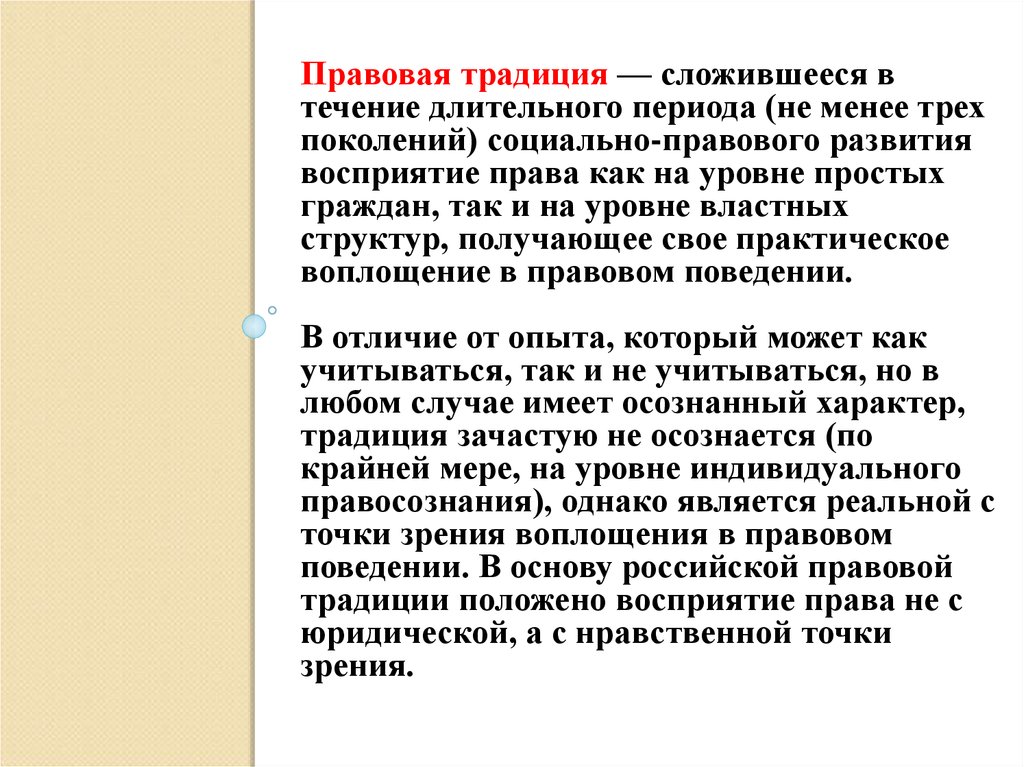 Правовая традиция — сложившееся в течение длительного периода (не менее трех поколений) социально-правового развития восприятие права как на уровне простых граждан, так и на уровне властных структур, получающее свое практическое воплощение в правовом поведении.

В отличие от опыта, который может как учитываться, так и не учитываться, но в любом случае имеет осознанный характер, традиция зачастую не осознается (по крайней мере, на уровне индивидуального правосознания), однако является реальной с точки зрения воплощения в правовом поведении. В основу российской правовой традиции положено восприятие права не с юридической, а с нравственной точки зрения.